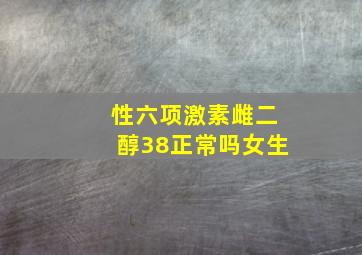 性六项激素雌二醇38正常吗女生